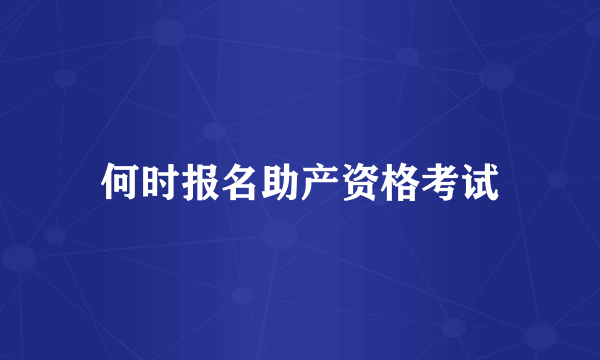 何时报名助产资格考试